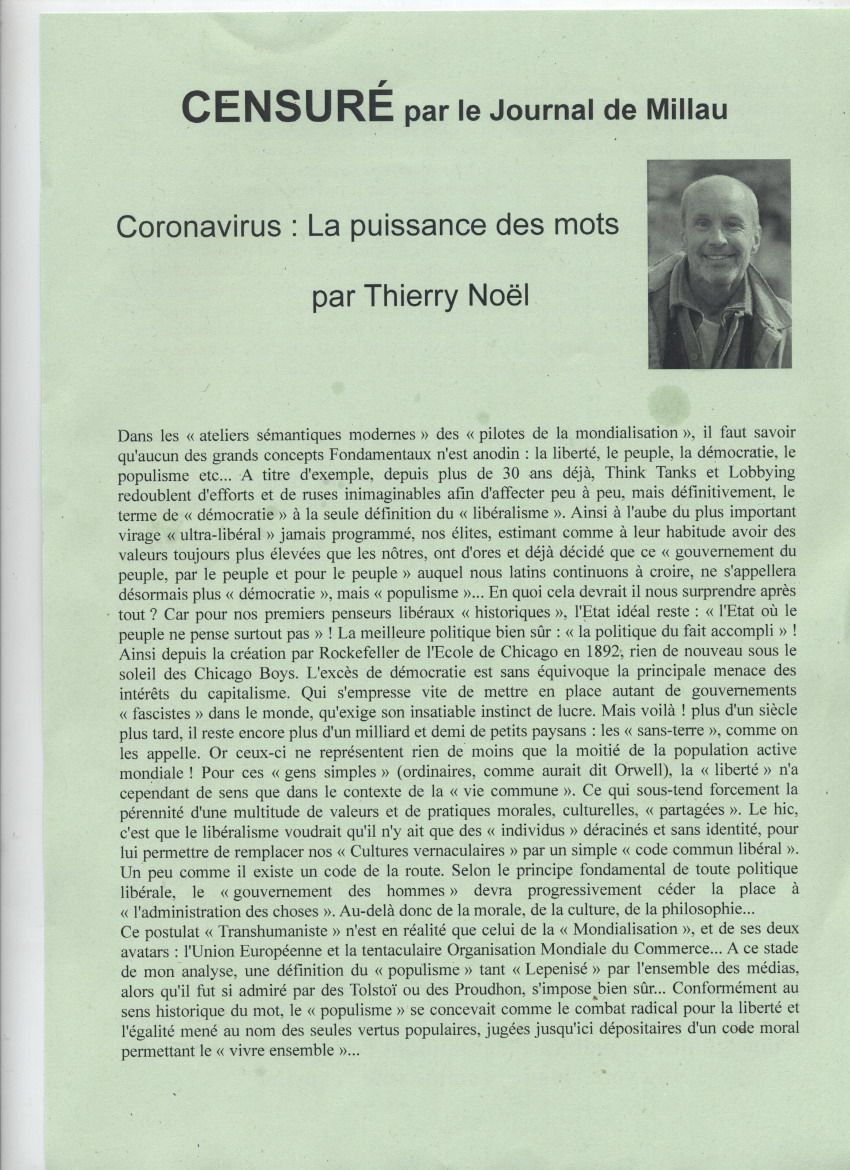 CENSURÉ par le Journal de Millau

Coronavirus : La puissance des mots

par Thierry Noël

Dans les « ateliers sémantiques modernes » des « pilotes de la mondialisation », il faut savoir qu'aucun des grands concepts Fondamentaux n'est anodin : la liberté, le peuple, la démocratie, le populisme etc... A titre d'exemple, depuis plus de 30 ans déjà, Think Tanks et Lobbying redoublent d'efforts et de ruses inimaginables afin d'affecter peu à peu, mais définitivement, le terme de « démocratie » à la seule définition du « libéralisme ». Ainsi à l'aube du plus important virage « ultra-libéral » jamais programmé, nos élites, estimant comme à leur habitude avoir des valeurs toujours plus élevées que les nôtres, ont d'ores et déjà décidé que ce « gouvernement du peuple, par le peuple et pour le peuple » auquel nous latins continuons à croire, ne s'appellera désormais plus « démocratie », mais « populisme »... En quoi cela devrait il nous surprendre après tout ? Car pour nos premiers penseurs libéraux « historiques », l'Etat idéal reste : « l'Etat où le peuple ne pense surtout pas » ! La meilleure politique bien sûr : « la politique du fait accompli » ! Ainsi depuis la création par Rockefeller de l'Ecole de Chicago en 1892, rien de nouveau sous le soleil des Chicago Boys. L'excès de démocratie est sans équivoque la principale menace des intérêts du capitalisme. Qui s'empresse vite de mettre en place autant de gouvernements « fascistes » dans le monde, qu'exige son insatiable instinct de lucre. Mais voilà ! plus d'un siècle plus tard, il reste encore plus d'un milliard et demi de petits paysans : les « sans-terre », comme on les appelle. Or ceux-ci ne représentent rien de moins que la moitié de la population active mondiale ! Pour ces « gens simples » (ordinaires, comme aurait dit Orwell), la « liberté » n'a cependant de sens que dans le contexte de la « vie commune ». Ce qui sous-tend forcement la pérennité d'une multitude de valeurs et de pratiques morales, culturelles, « partagées ». Le hic, c'est que le libéralisme voudrait qu'il n'y ait que des « individus » déracinés et sans identité, pour lui permettre de remplacer nos « Cultures vernaculaires » par un simple « code commun libéral ». Un peu comme il existe un code de la route. Selon le principe fondamental de toute politique libérale, le « gouvernement des hommes » devra progressivement céder la place à « l'administration des choses ». Au-delà donc de la morale, de la culture, de la philosophie...
Ce postulat « Transhumaniste » n'est en réalité que celui de la « Mondialisation », et de ses deux avatars : l'Union Européenne et la tentaculaire Organisation Mondiale du Commerce... A ce stade de mon analyse, une définition du « populisme » tant « Lepenisé » par l'ensemble des médias, alors qu'il fut si admiré par des Tolstoï ou des Proudhon, s'impose bien sûr... Conformément au sens historique du mot, le « populisme » se concevait comme le combat radical pour la liberté et l'égalité mené au nom des seules vertus populaires, jugées jusqu'ici dépositaires d'un code moral permettant le « vivre ensemble »...